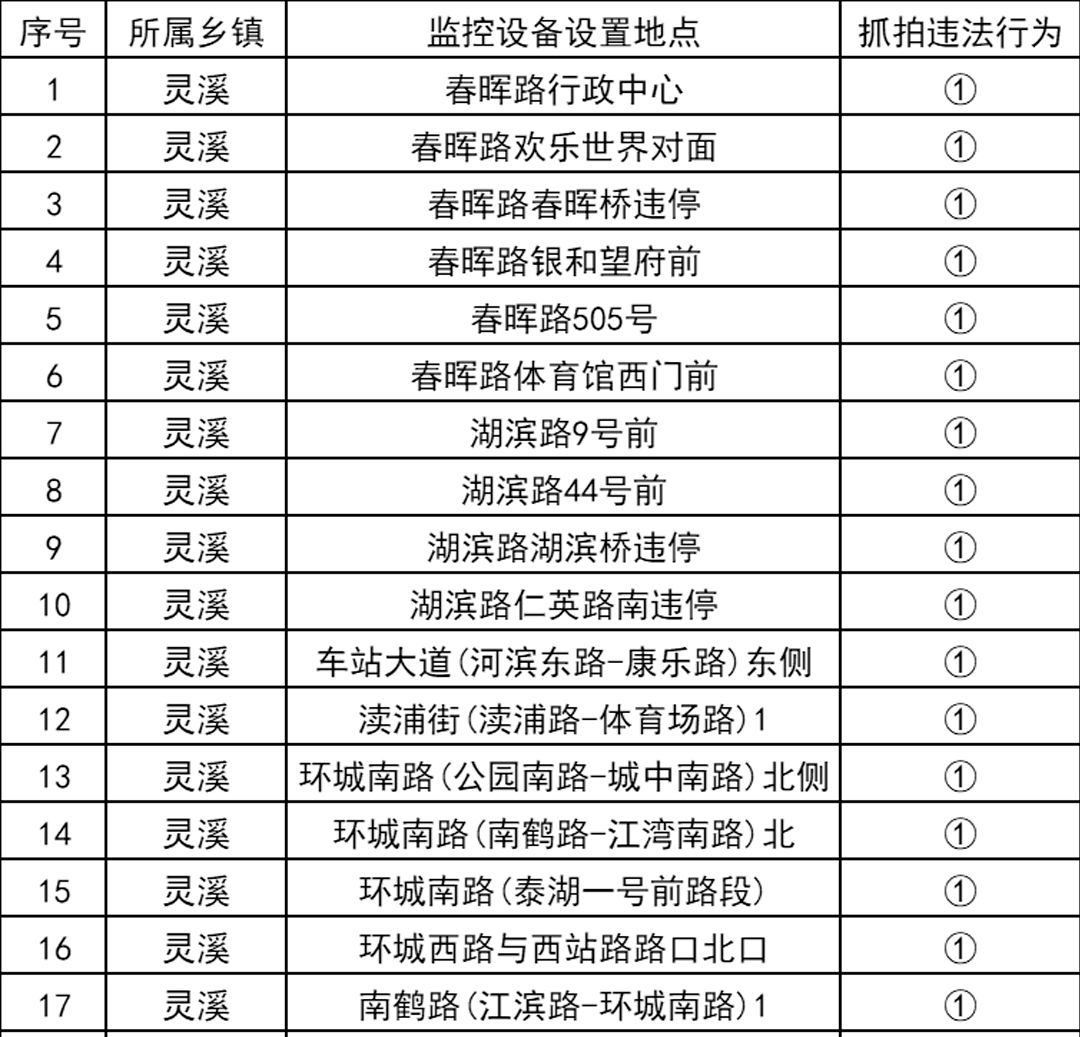 | 序号 | 所属乡镇 | 监控设备设置地点 | 抓拍违法行为 |
|---|---|---|---|
| 1 | 灵溪 | 春晖路行政中心 | ① |
| 2 | 灵溪 | 春晖路欢乐世界对面 | ① |
| 3 | 灵溪 | 春晖路春晖桥违停 | ① |
| 4 | 灵溪 | 春晖路银和望府前 | ① |
| 5 | 灵溪 | 春晖路505号 | ① |
| 6 | 灵溪 | 春晖路体育馆西门前 | ① |
| 7 | 灵溪 | 湖滨路9号前 | ① |
| 8 | 灵溪 | 湖滨路44号前 | ① |
| 9 | 灵溪 | 湖滨路湖滨桥违停 | ① |
| 10 | 灵溪 | 湖滨路仁英路南违停 | ① |
| 11 | 灵溪 | 车站大道(河滨东路-康乐路)东侧 | ① |
| 12 | 灵溪 | 渎浦街(渎浦路-体育场路)1 | ① |
| 13 | 灵溪 | 环城南路(公园南路-城中南路)北侧 | ① |
| 14 | 灵溪 | 环城南路(南鹤路-江湾南路)北 | ① |
| 15 | 灵溪 | 环城南路(泰湖一号前路段) | ① |
| 16 | 灵溪 | 环城西路与西站路路口北口 | ① |
| 17 | 灵溪 | 南鹤路(江滨路-环城南路)1 | ① |